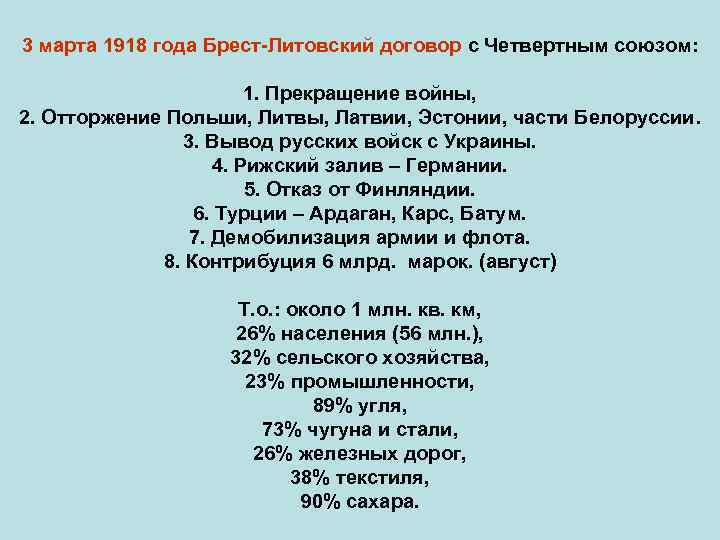 3 марта 1918 года Брест-Литовский договор с Четвертным союзом:

1. Прекращение войны,
2. Отторжение Польши, Литвы, Латвии, Эстонии, части Белоруссии.
3. Вывод русских войск с Украины.
4. Рижский залив – Германии.
5. Отказ от Финляндии.
6. Турции – Ардаган, Карс, Батум.
7. Демобилизация армии и флота.
8. Контрибуция 6 млрд. марок. (август)

Т.о.: около 1 млн. кв. км,
26% населения (56 млн.),
32% сельского хозяйства,
23% промышленности,
89% угля,
73% чугуна и стали,
26% железных дорог,
38% текстиля,
90% сахара.